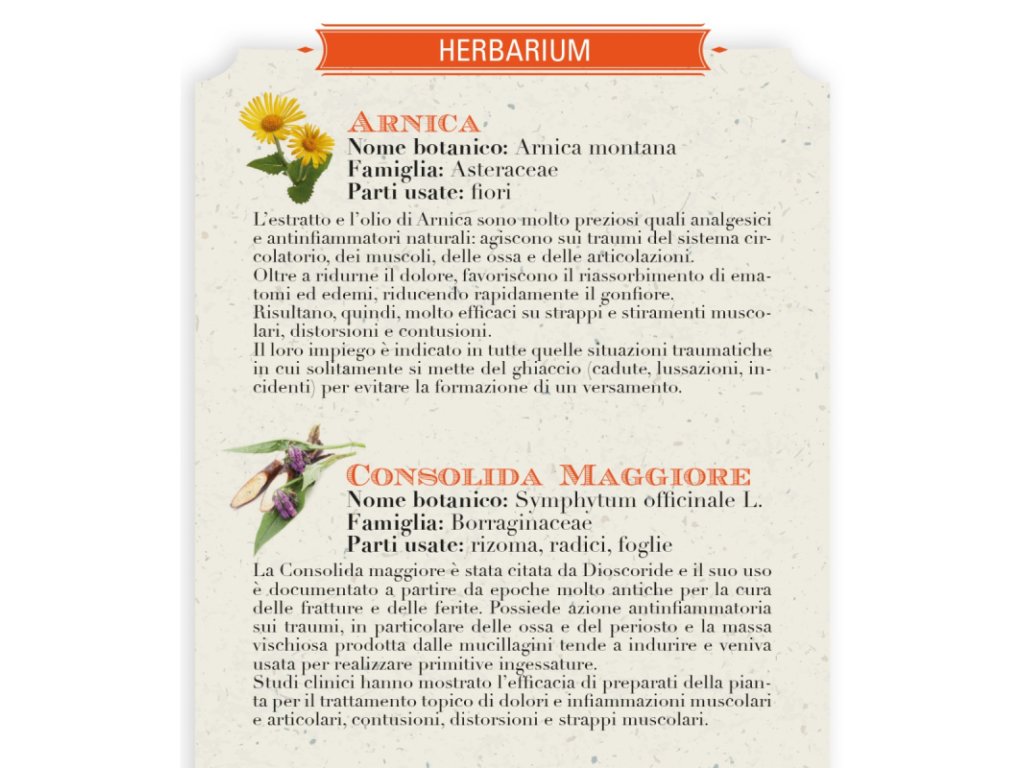 HERBARIUM

ARNICA
Nome botanico: Arnica montana
Famiglia: Asteraceae
Parti usate: fiori

L'estratto e l'olio di Arnica sono molto preziosi quali analgesici e antinfiammatori naturali: agiscono sui traumi del sistema circolatorio, dei muscoli, delle ossa e delle articolazioni.
Oltre a ridurne il dolore, favoriscono il riassorbimento di ematomi ed edemi, riducendo rapidamente il gonfiore.
Risultano, quindi, molto efficaci su strappi e stiramenti muscolari, distorsioni e contusioni.
Il loro impiego è indicato in tutte quelle situazioni traumatiche in cui solitamente si mette del ghiaccio (cadute, lussazioni, incidenti) per evitare la formazione di un versamento.

CONSOLIDA MAGGIORE
Nome botanico: Symphytum officinale L.
Famiglia: Borraginaceae
Parti usate: rizoma, radici, foglie

La Consolida maggiore è stata citata da Dioscoride e il suo uso è documentato a partire da epoche molto antiche per la cura delle fratture e delle ferite. Possiede azione antinfiammatoria sui traumi, in particolare delle ossa e del periosto e la massa vischiosa prodotta dalle mucillagini tende a indurire e veniva usata per realizzare primitive ingessature.
Studi clinici hanno mostrato l'efficacia di preparati della pianta per il trattamento topico di dolori e infiammazioni muscolari e articolari, contusioni, distorsioni e strappi muscolari.